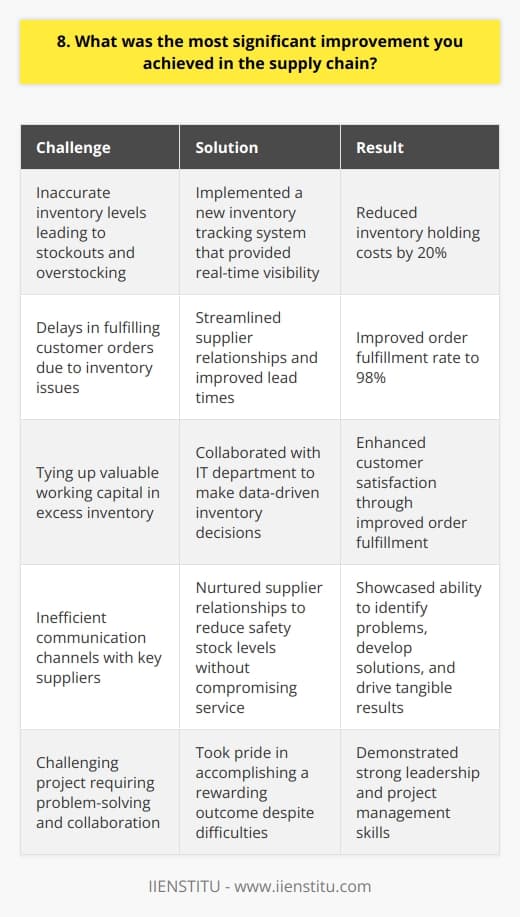 8. What was the most significant improvement you achieved in the supply chain?

| Challenge | Solution | Result |
|---|---|---|
| Inaccurate inventory levels leading to stockouts and overstocking | Implemented a new inventory tracking system that provided real-time visibility | Reduced inventory holding costs by 20% |
| Delays in fulfilling customer orders due to inventory issues | Streamlined supplier relationships and improved lead times | Improved order fulfillment rate to 98% |
| Tying up valuable working capital in excess inventory | Collaborated with IT department to make data-driven inventory decisions | Enhanced customer satisfaction through improved order fulfillment |
| Inefficient communication channels with key suppliers | Nurtured supplier relationships to reduce safety stock levels without compromising service | Showcased ability to identify problems, develop solutions, and drive tangible results |
| Challenging project requiring problem-solving and collaboration | Took pride in accomplishing a rewarding outcome despite difficulties | Demonstrated strong leadership and project management skills |

IIENSTITU - www.iienstitu.com